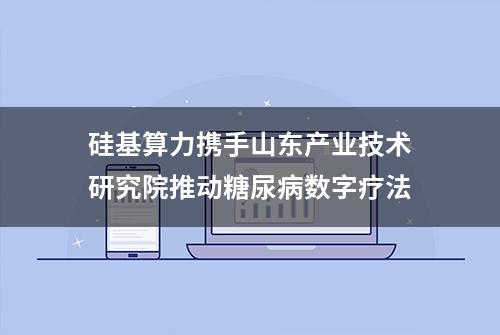 硅基算力携手山东产业技术研究院推动糖尿病数字疗法